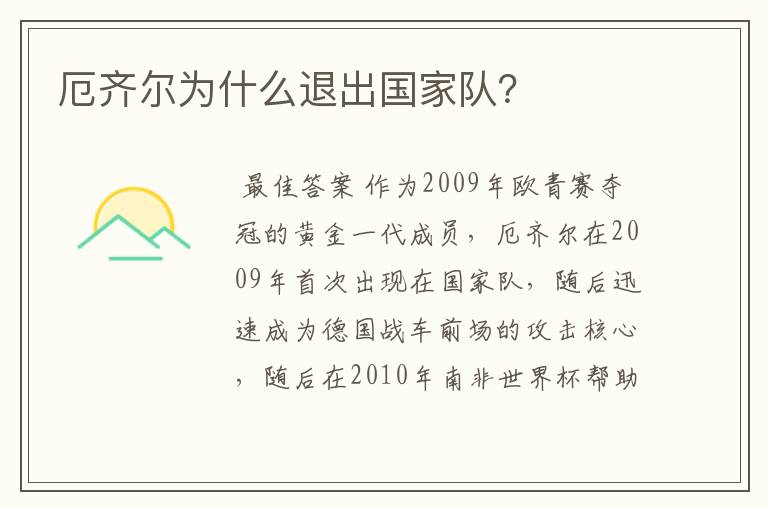 厄齐尔为什么退出国家队？

最佳答案 作为2009年欧青赛夺冠的黄金一代成员，厄齐尔在2009年首次出现在国家队，随后迅速成为德国战车前场的攻击核心，随后在2010年南非世界杯帮助